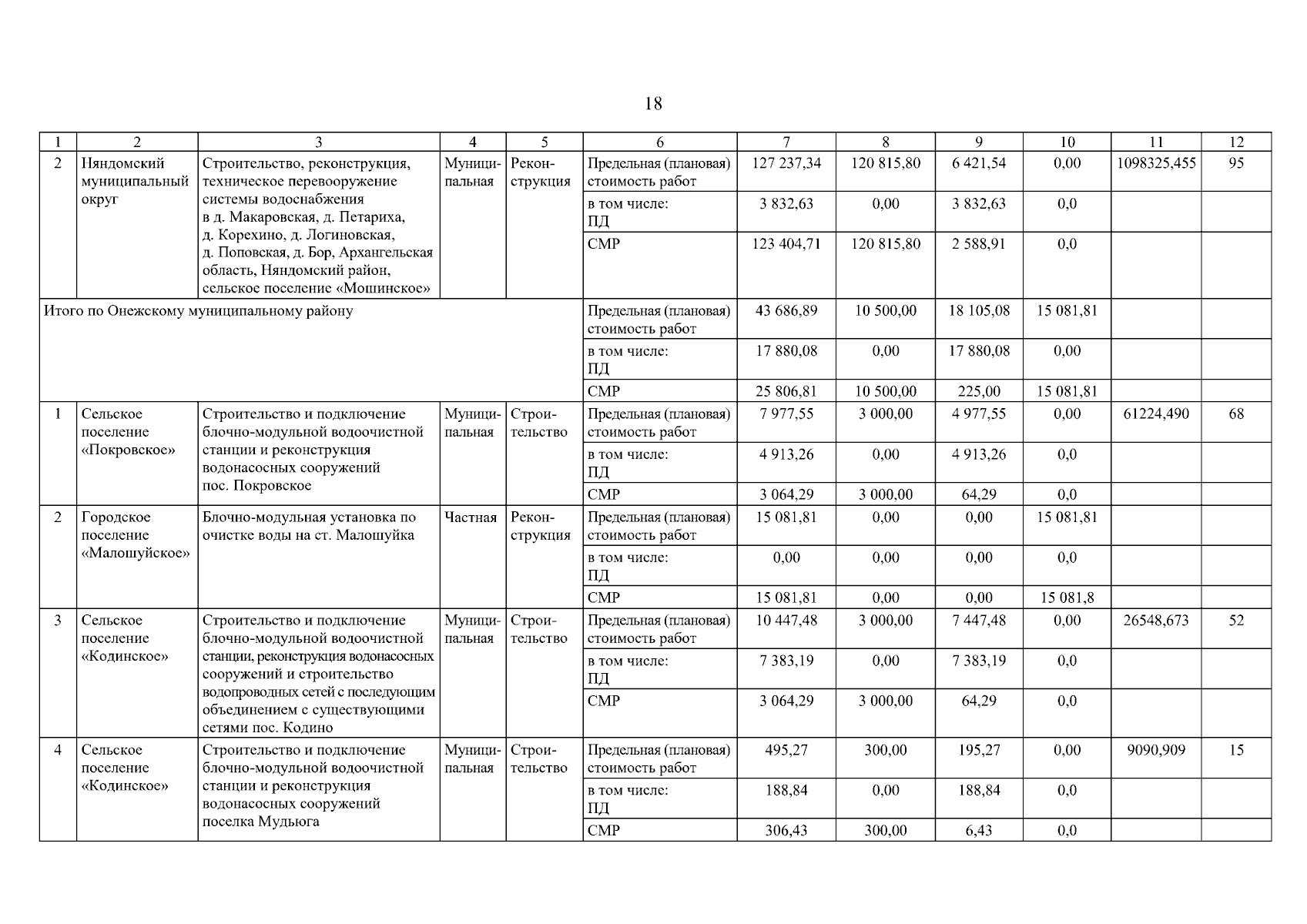 18

| 1 | 2 | 3 | 4 | 5 | 6 | 7 | 8 | 9 | 10 | 11 | 12 |
|---|---|---|---|---|---|---|---|---|---|---|---|
| 2 | Няндомский муниципальный округ | Строительство, реконструкция, техническое перевооружение системы водоснабжения в д. Макаровская, д. Петариха, д. Корехино, д. Логиновская, д. Поповская, д. Бор, Архангельская область, Няндомский район, сельское поселение «Мошинское» | Муниципальная | Реконструкция | Предельная (плановая) стоимость работ | 127 237,34 | 120 815,80 | 6 421,54 | 0,00 | 1098325,455 | 95 |
| | | | | | в том числе: ПД | 3 832,63 | 0,00 | 3 832,63 | 0,0 | | |
| | | | | | СМР | 123 404,71 | 120 815,80 | 2 588,91 | 0,0 | | |
| Итого по Онежскому муниципальному району | | | | | Предельная (плановая) стоимость работ | 43 686,89 | 10 500,00 | 18 105,08 | 15 081,81 | | |
| | | | | | в том числе: ПД | 17 880,08 | 0,00 | 17 880,08 | 0,00 | | |
| | | | | | СМР | 25 806,81 | 10 500,00 | 225,00 | 15 081,81 | | |
| 1 | Сельское поселение «Покровское» | Строительство и подключение блочно-модульной водоочистной станции и реконструкция водонасосных сооружений пос. Покровское | Муниципальная | Строительство | Предельная (плановая) стоимость работ | 7 977,55 | 3 000,00 | 4 977,55 | 0,00 | 61224,490 | 68 |
| | | | | | в том числе: ПД | 4 913,26 | 0,00 | 4 913,26 | 0,0 | | |
| | | | | | СМР | 3 064,29 | 3 000,00 | 64,29 | 0,0 | | |
| 2 | Городское поселение «Малошуйское» | Блочно-модульная установка по очистке воды на ст. Малошуйка | Частная | Реконструкция | Предельная (плановая) стоимость работ | 15 081,81 | 0,00 | 0,00 | 15 081,81 | | |
| | | | | | в том числе: ПД | 0,00 | 0,00 | 0,00 | 0,0 | | |
| | | | | | СМР | 15 081,81 | 0,00 | 0,00 | 15 081,8 | | |
| 3 | Сельское поселение «Кодинское» | Строительство и подключение блочно-модульной водоочистной станции, реконструкция водонасосных сооружений и строительство водопроводных сетей с последующим объединением с существующими сетями пос. Кодино | Муниципальная | Строительство | Предельная (плановая) стоимость работ | 10 447,48 | 3 000,00 | 7 447,48 | 0,00 | 26548,673 | 52 |
| | | | | | в том числе: ПД | 7 383,19 | 0,00 | 7 383,19 | 0,0 | | |
| | | | | | СМР | 3 064,29 | 3 000,00 | 64,29 | 0,0 | | |
| 4 | Сельское поселение «Кодинское» | Строительство и подключение блочно-модульной водоочистной станции и реконструкция водонасосных сооружений поселка Мудьюга | Муниципальная | Строительство | Предельная (плановая) стоимость работ | 495,27 | 300,00 | 195,27 | 0,00 | 9090,909 | 15 |
| | | | | | в том числе: ПД | 188,84 | 0,00 | 188,84 | 0,0 | | |
| | | | | | СМР | 306,43 | 300,00 | 6,43 | 0,0 | | |